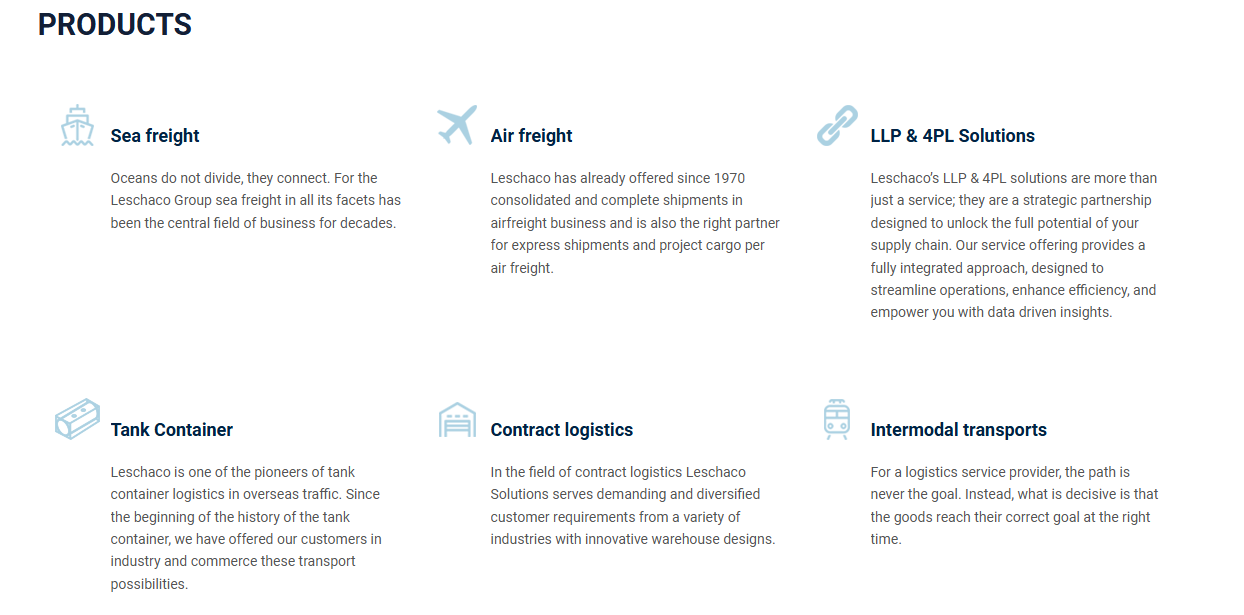 PRODUCTS

Sea freight

Oceans do not divide, they connect. For the Leschaco Group sea freight in all its facets has been the central field of business for decades.

Air freight

Leschaco has already offered since 1970 consolidated and complete shipments in airfreight business and is also the right partner for express shipments and project cargo per air freight.

LLP & 4PL Solutions

Leschaco's LLP & 4PL solutions are more than just a service; they are a strategic partnership designed to unlock the full potential of your supply chain. Our service offering provides a fully integrated approach, designed to streamline operations, enhance efficiency, and empower you with data driven insights.

Tank Container

Leschaco is one of the pioneers of tank container logistics in overseas traffic. Since the beginning of the history of the tank container, we have offered our customers in industry and commerce these transport possibilities.

Contract logistics

In the field of contract logistics Leschaco Solutions serves demanding and diversified customer requirements from a variety of industries with innovative warehouse designs.

Intermodal transports

For a logistics service provider, the path is never the goal. Instead, what is decisive is that the goods reach their correct goal at the right time.